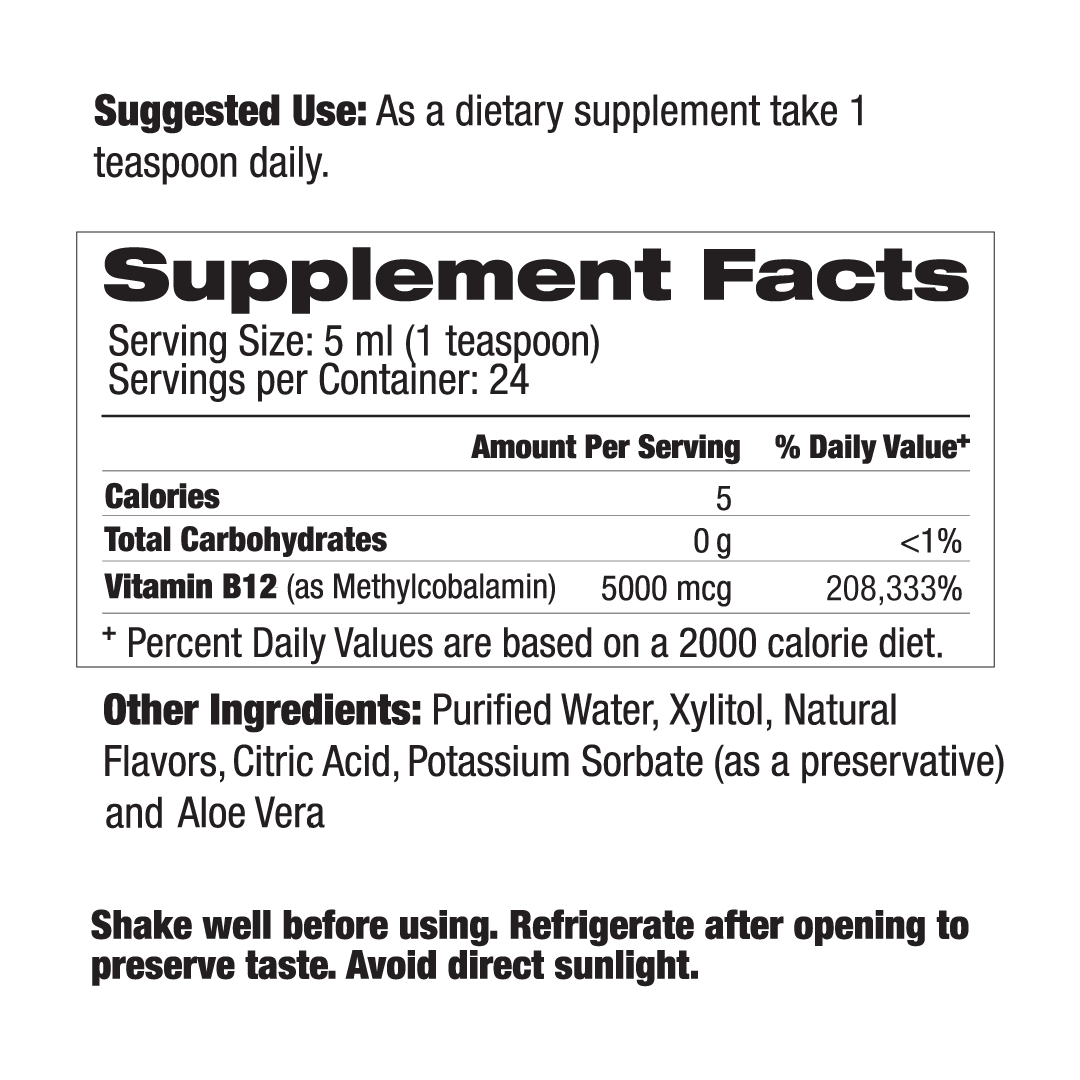 Suggested Use: As a dietary supplement take 1 teaspoon daily.

Supplement Facts

Serving Size: 5 ml (1 teaspoon)
Servings per Container: 24

|  | Amount Per Serving | % Daily Value$^{+}$ |
|---|---|---|
| Calories | 5 |  |
| Total Carbohydrates | 0 g | <1% |
| Vitamin B12 (as Methylcobalamin) | 5000 mcg | 208,333% |

$^{+}$ Percent Daily Values are based on a 2000 calorie diet.

Other Ingredients: Purified Water, Xylitol, Natural Flavors, Citric Acid, Potassium Sorbate (as a preservative) and Aloe Vera

Shake well before using. Refrigerate after opening to preserve taste. Avoid direct sunlight.